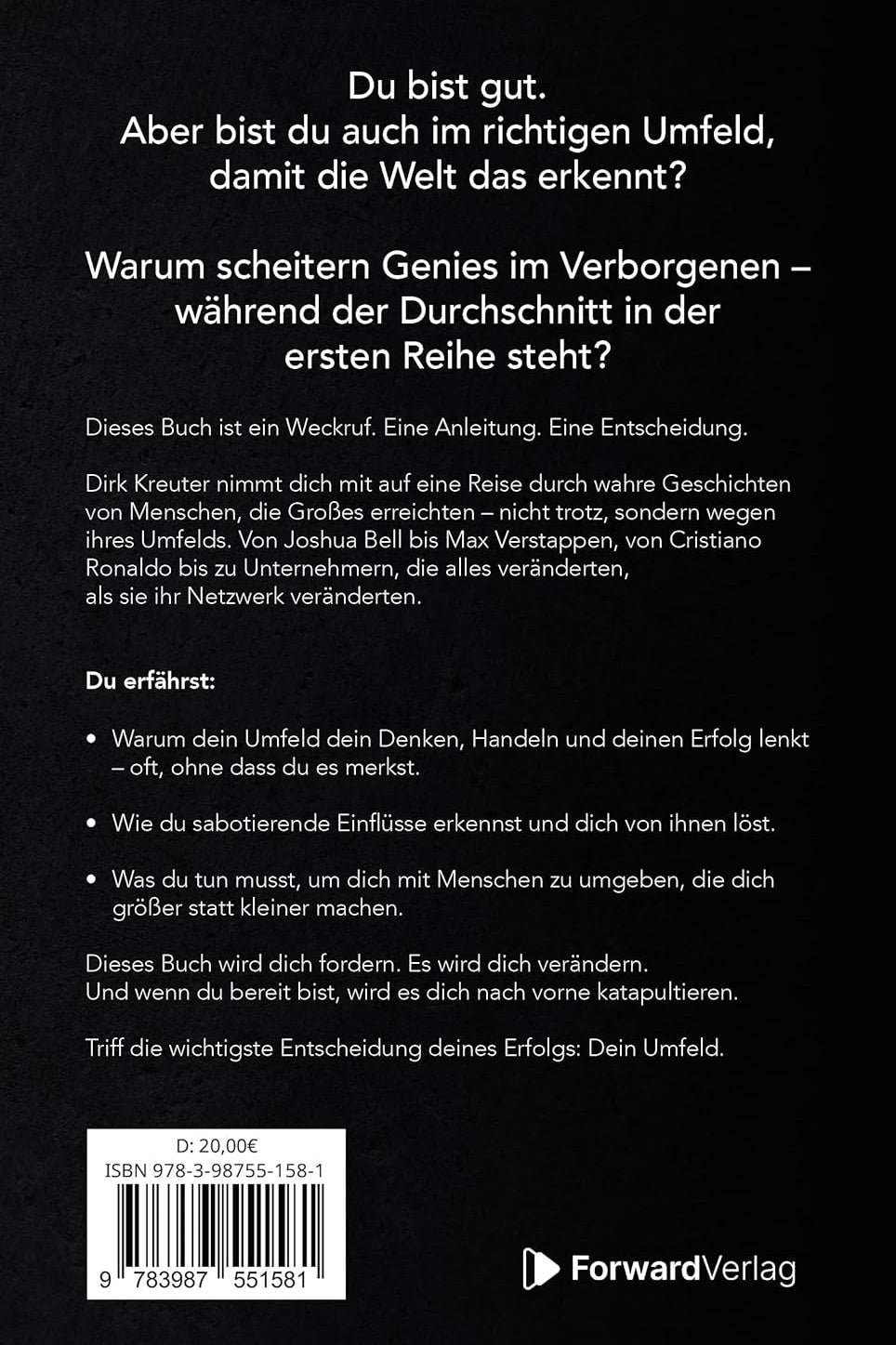 Du bist gut.
Aber bist du auch im richtigen Umfeld, damit die Welt das erkennt?

Warum scheitern Genies im Verborgenen – während der Durchschnitt in der ersten Reihe steht?

Dieses Buch ist ein Weckruf. Eine Anleitung. Eine Entscheidung.

Dirk Kreuter nimmt dich mit auf eine Reise durch wahre Geschichten von Menschen, die Großes erreichten – nicht trotz, sondern wegen ihres Umfelds. Von Joshua Bell bis Max Verstappen, von Cristiano Ronaldo bis zu Unternehmern, die alles veränderten, als sie ihr Netzwerk veränderten.

Du erfährst:

• Warum dein Umfeld dein Denken, Handeln und deinen Erfolg lenkt – oft, ohne dass du es merkst.

• Wie du sabotierende Einflüsse erkennst und dich von ihnen löst.

• Was du tun musst, um dich mit Menschen zu umgeben, die dich größer statt kleiner machen.

Dieses Buch wird dich fordern. Es wird dich verändern.
Und wenn du bereit bist, wird es dich nach vorne katapultieren.

Triff die wichtigste Entscheidung deines Erfolgs: Dein Umfeld.

D: 20,00€
ISBN 978-3-98755-158-1
9 783987 551581

ForwardVerlag